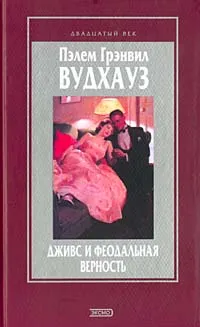 ДВАДЦАТЫЙ ВЕК

Пэлем Грэнвил
ВУДХАУЗ

ДЖИВС И ФЕОДАЛЬНАЯ ВЕРНОСТЬ

ЭКСМО